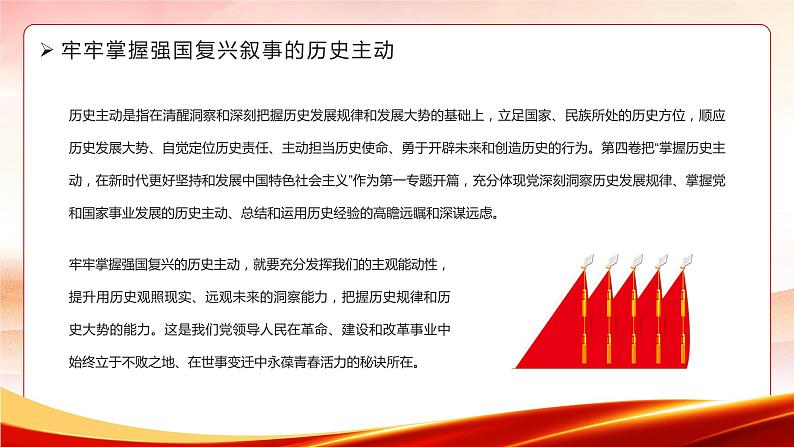 ➢ 牢牢掌握强国复兴叙事的历史主动

历史主动是指在清醒洞察和深刻把握历史发展规律和发展大势的基础上，立足国家、民族所处的历史方位，顺应历史发展大势、自觉定位历史责任、主动担当历史使命、勇于开辟未来和创造历史的行为。第四卷把“掌握历史主动，在新时代更好坚持和发展中国特色社会主义”作为第一专题开篇，充分体现党深刻洞察历史发展规律、掌握党和国家事业发展的历史主动、总结和运用历史经验的高瞻远瞩和深谋远虑。

牢牢掌握强国复兴的历史主动，就要充分发挥我们的主观能动性，提升用历史观照现实、远观未来的洞察能力，把握历史规律和历史大势的能力。这是我们党领导人民在革命、建设和改革事业中始终立于不败之地、在世事变迁中永葆青春活力的秘诀所在。